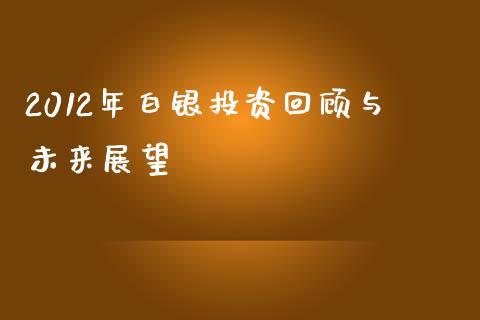 2012年白银投资回顾与未来展望